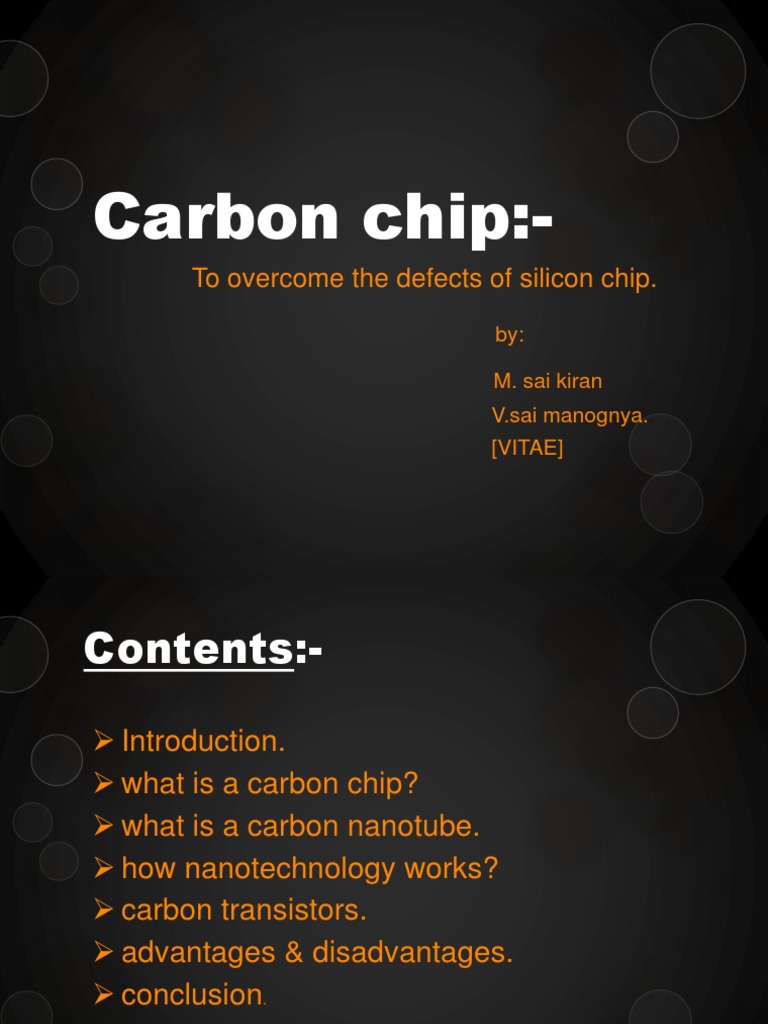 Carbon chip:-

To overcome the defects of silicon chip.

by:

M. sai kiran
V.sai manognya.
[VITAE]

Contents:-

➢ Introduction.
➢ what is a carbon chip?
➢ what is a carbon nanotube.
➢ how nanotechnology works?
➢ carbon transistors.
➢ advantages & disadvantages.
➢ conclusion.